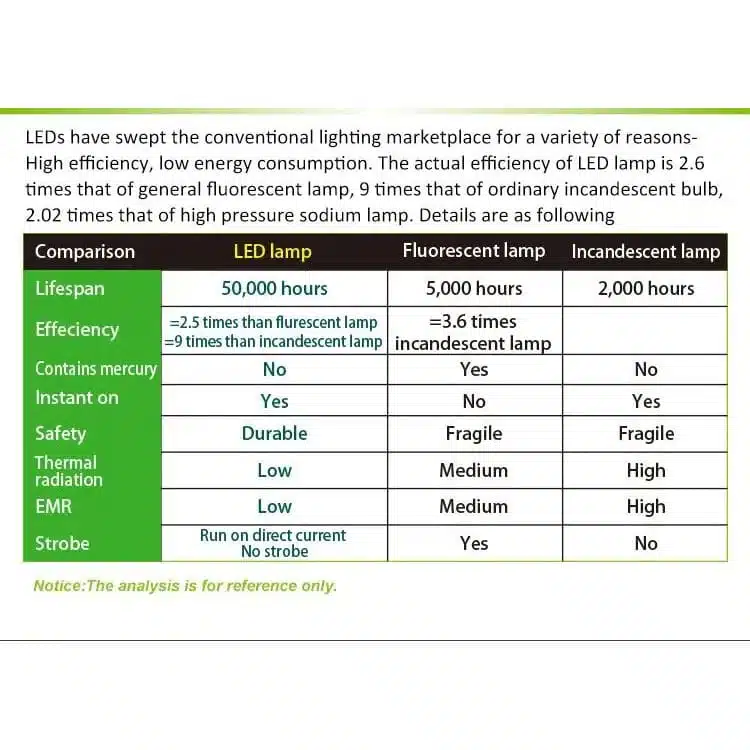 LEDs have swept the conventional lighting marketplace for a variety of reasons-High efficiency, low energy consumption. The actual efficiency of LED lamp is 2.6 times that of general fluorescent lamp, 9 times that of ordinary incandescent bulb, 2.02 times that of high pressure sodium lamp. Details are as following

| Comparison | LED lamp | Fluorescent lamp | Incandescent lamp |
|---|---|---|---|
| Lifespan | 50,000 hours | 5,000 hours | 2,000 hours |
| Effeciency | =2.5 times than flurescent lamp =9 times than incandescent lamp | =3.6 times incandescent lamp | |
| Contains mercury | No | Yes | No |
| Instant on | Yes | No | Yes |
| Safety | Durable | Fragile | Fragile |
| Thermal radiation | Low | Medium | High |
| EMR | Low | Medium | High |
| Strobe | Run on direct current No strobe | Yes | No |

Notice:The analysis is for reference only.